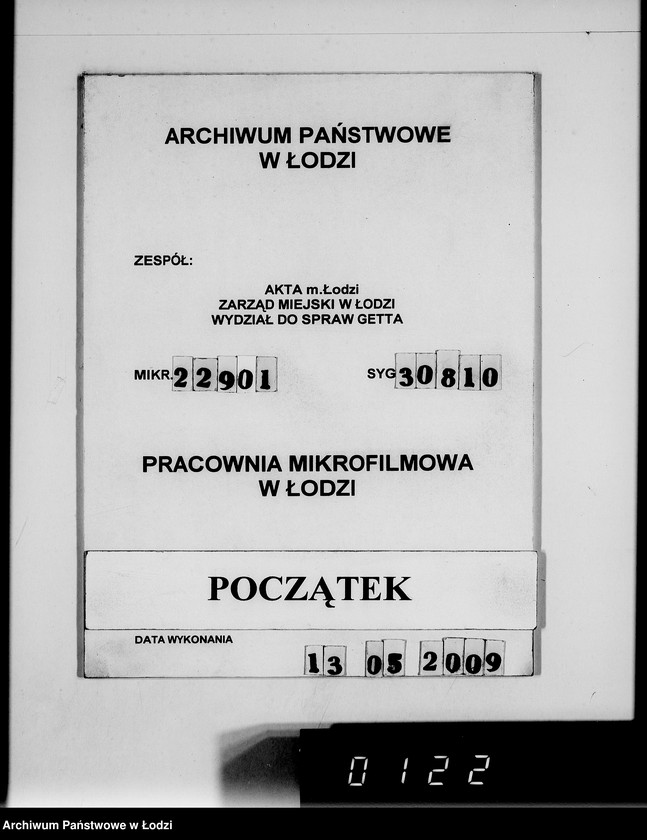 ARCHIWUM PAŃSTWOWE
W ŁODZI

ZESPÓŁ:

AKTA m.Łodzi
ZARZĄD MIEJSKI W ŁODZI
WYDZIAŁ DO SPRAW GETTA

MIKR. 22901

SYG 30810

PRACOWNIA MIKROFILMOWA
W ŁODZI

POCZĄTEK

DATA WYKONANIA

13 05 2009

0122

Archiwum Państwowe w Łodzi